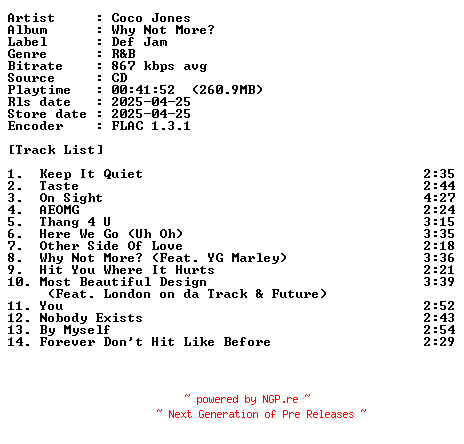 Artist : Coco Jones
Album : Why Not More?
Label : Def Jam
Genre : R&B
Bitrate : 867 kbps avg
Source : CD
Playtime : 00:41:52 (260.9MB)
Rls date : 2025-04-25
Store date : 2025-04-25
Encoder : FLAC 1.3.1

[Track List]

1. Keep It Quiet 2:35
2. Taste 2:44
3. On Sight 4:27
4. AEOMG 2:24
5. Thang 4 U 3:15
6. Here We Go (Uh Oh) 3:35
7. Other Side Of Love 2:18
8. Why Not More? (Feat. YG Marley) 3:36
9. Hit You Where It Hurts 2:21
10. Most Beautiful Design 3:39
(Feat. London on da Track & Future)
11. You 2:52
12. Nobody Exists 2:43
13. By Myself 2:54
14. Forever Don't Hit Like Before 2:29

~ powered by NGP.re ~
~ Next Generation of Pre Releases ~